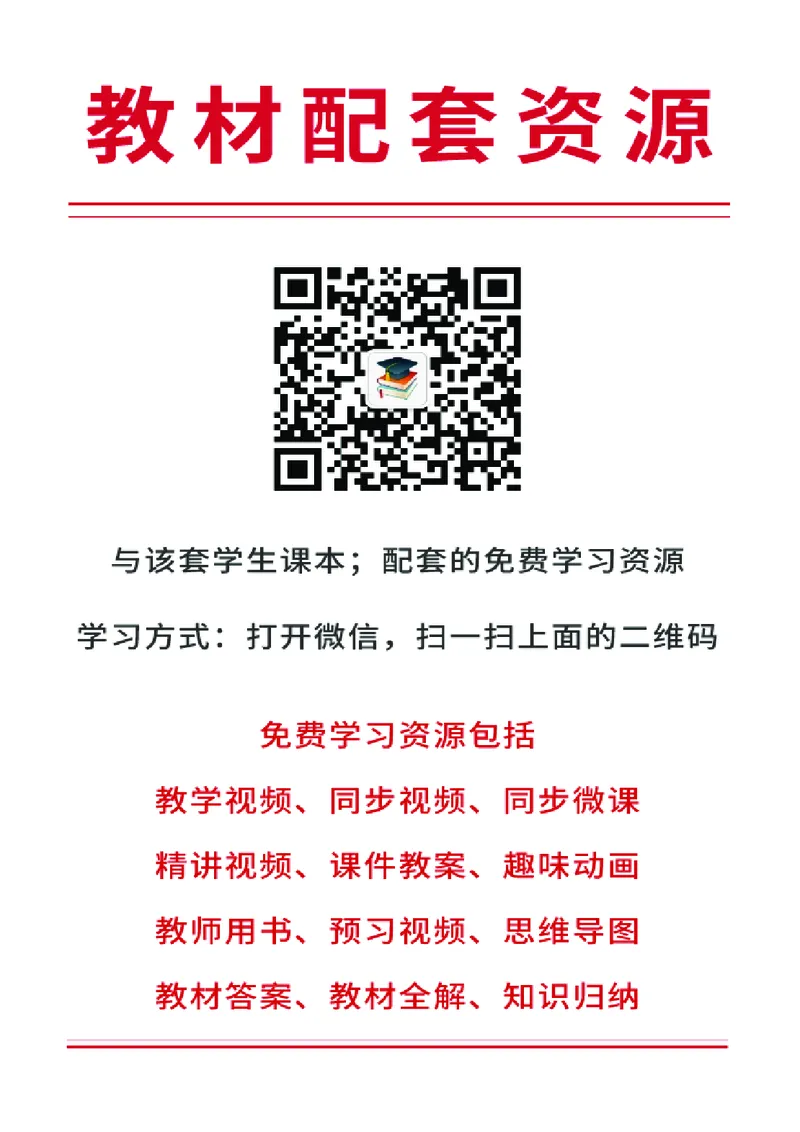 教材配套资源

与该套学生课本；配套的免费学习资源

学习方式：打开微信，扫一扫上面的二维码

免费学习资源包括

教学视频、同步视频、同步微课

精讲视频、课件教案、趣味动画

教师用书、预习视频、思维导图

教材答案、教材全解、知识归纳